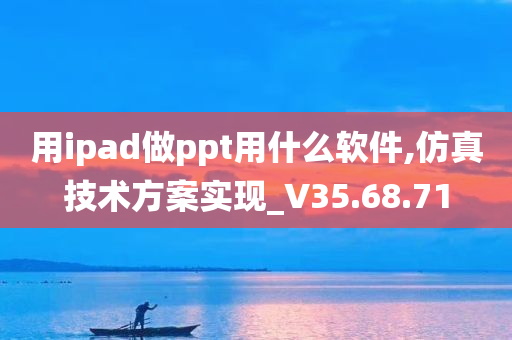 用ipad做ppt用什么软件,仿真技术方案实现_V35.68.71